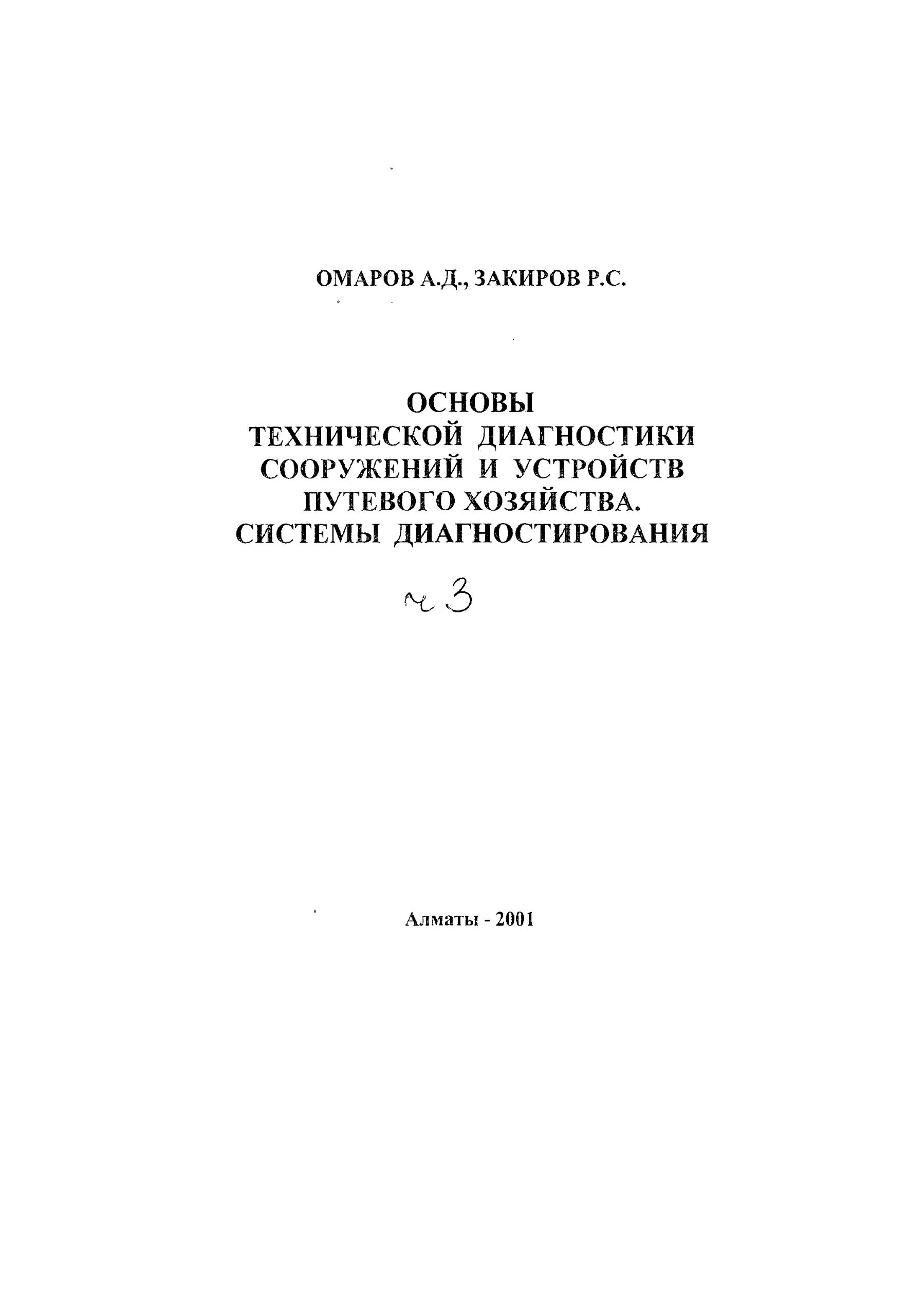 ОМАРОВ А.Д., ЗАКИРОВ Р.С.

ОСНОВЫ
ТЕХНИЧЕСКОЙ ДИАГНОСТИКИ
СООРУЖЕНИЙ И УСТРОЙСТВ
ПУТЕВОГО ХОЗЯЙСТВА.
СИСТЕМЫ ДИАГНОСТИРОВАНИЯ

ч 3

Алматы - 2001